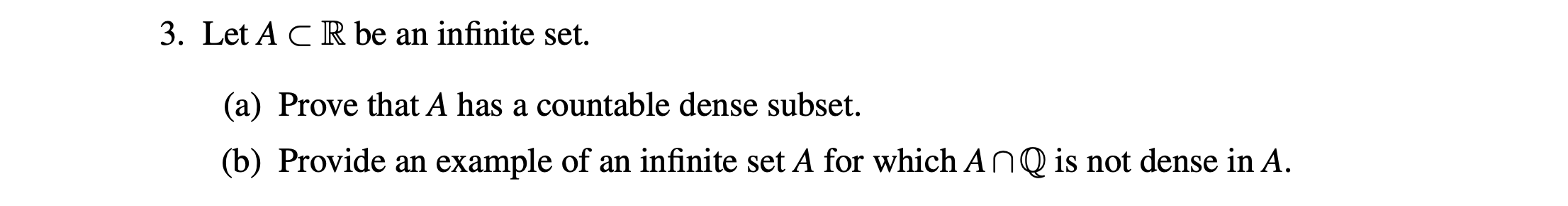 3. Let $A \subset \mathbb{R}$ be an infinite set.

(a) Prove that $A$ has a countable dense subset.

(b) Provide an example of an infinite set $A$ for which $A \cap \mathbb{Q}$ is not dense in $A$.